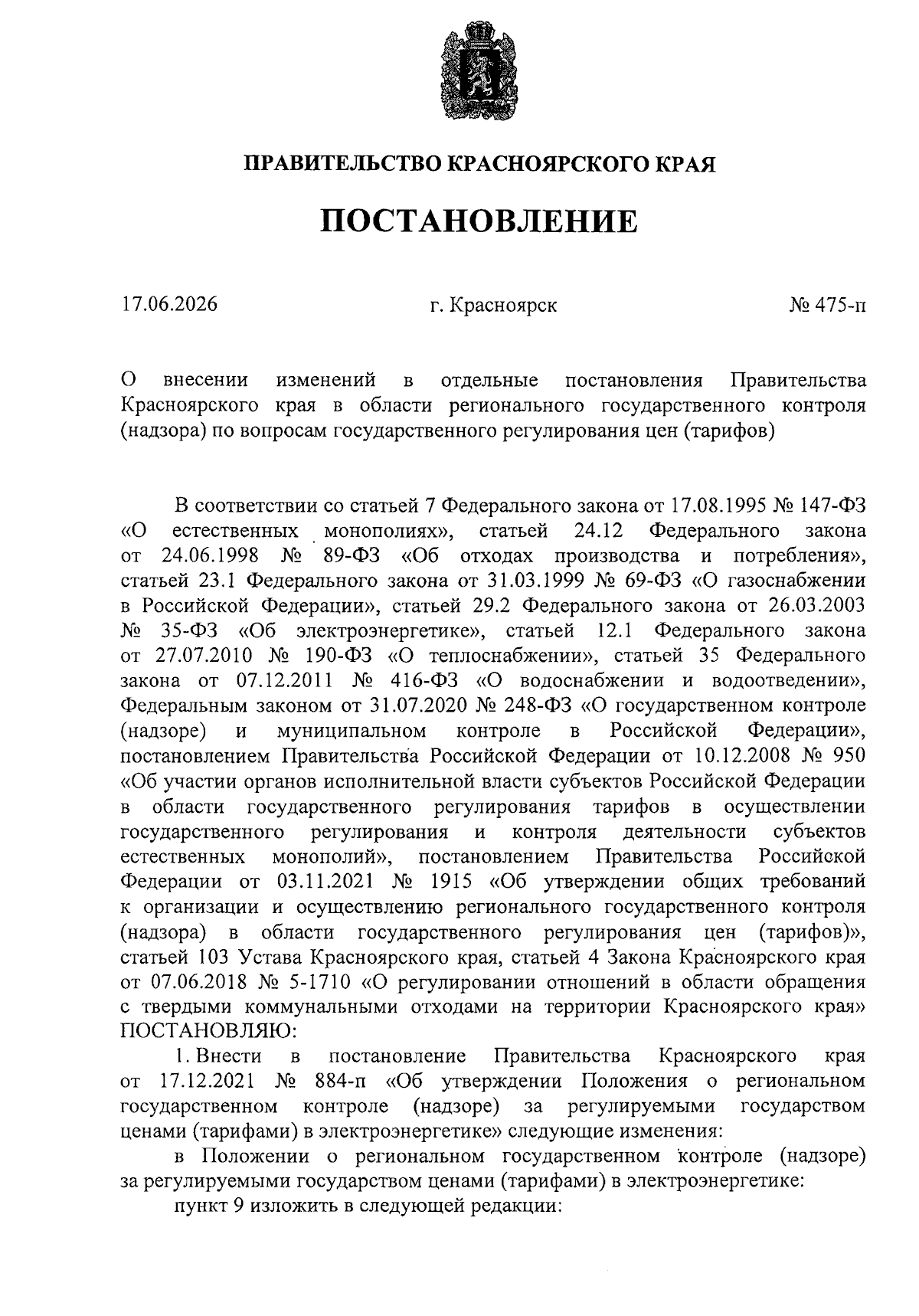 ПРАВИТЕЛЬСТВО КРАСНОЯРСКОГО КРАЯ

ПОСТАНОВЛЕНИЕ

17.06.2026 г. Красноярск № 475-п

О внесении изменений в отдельные постановления Правительства Красноярского края в области регионального государственного контроля (надзора) по вопросам государственного регулирования цен (тарифов)

В соответствии со статьей 7 Федерального закона от 17.08.1995 № 147-ФЗ «О естественных монополиях», статьей 24.12 Федерального закона от 24.06.1998 № 89-ФЗ «Об отходах производства и потребления», статьей 23.1 Федерального закона от 31.03.1999 № 69-ФЗ «О газоснабжении в Российской Федерации», статьей 29.2 Федерального закона от 26.03.2003 № 35-ФЗ «Об электроэнергетике», статьей 12.1 Федерального закона от 27.07.2010 № 190-ФЗ «О теплоснабжении», статьей 35 Федерального закона от 07.12.2011 № 416-ФЗ «О водоснабжении и водоотведении», Федеральным законом от 31.07.2020 № 248-ФЗ «О государственном контроле (надзоре) и муниципальном контроле в Российской Федерации», постановлением Правительства Российской Федерации от 10.12.2008 № 950 «Об участии органов исполнительной власти субъектов Российской Федерации в области государственного регулирования тарифов в осуществлении государственного регулирования и контроля деятельности субъектов естественных монополий», постановлением Правительства Российской Федерации от 03.11.2021 № 1915 «Об утверждении общих требований к организации и осуществлению регионального государственного контроля (надзора) в области государственного регулирования цен (тарифов)», статьей 103 Устава Красноярского края, статьей 4 Закона Красноярского края от 07.06.2018 № 5-1710 «О регулировании отношений в области обращения с твердыми коммунальными отходами на территории Красноярского края» ПОСТАНОВЛЯЮ:

1. Внести в постановление Правительства Красноярского края от 17.12.2021 № 884-п «Об утверждении Положения о региональном государственном контроле (надзоре) за регулируемыми государством ценами (тарифами) в электроэнергетике» следующие изменения:

в Положении о региональном государственном контроле (надзоре) за регулируемыми государством ценами (тарифами) в электроэнергетике:

пункт 9 изложить в следующей редакции: